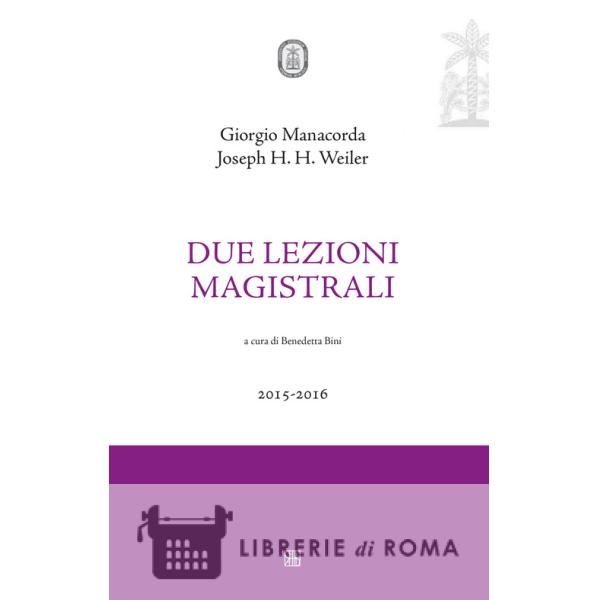 Giorgio Manacorda
Joseph H. H. Weiler

DUE LEZIONI MAGISTRALI

a cura di Benedetta Bini

2015-2016

LIBRERIE di ROMA